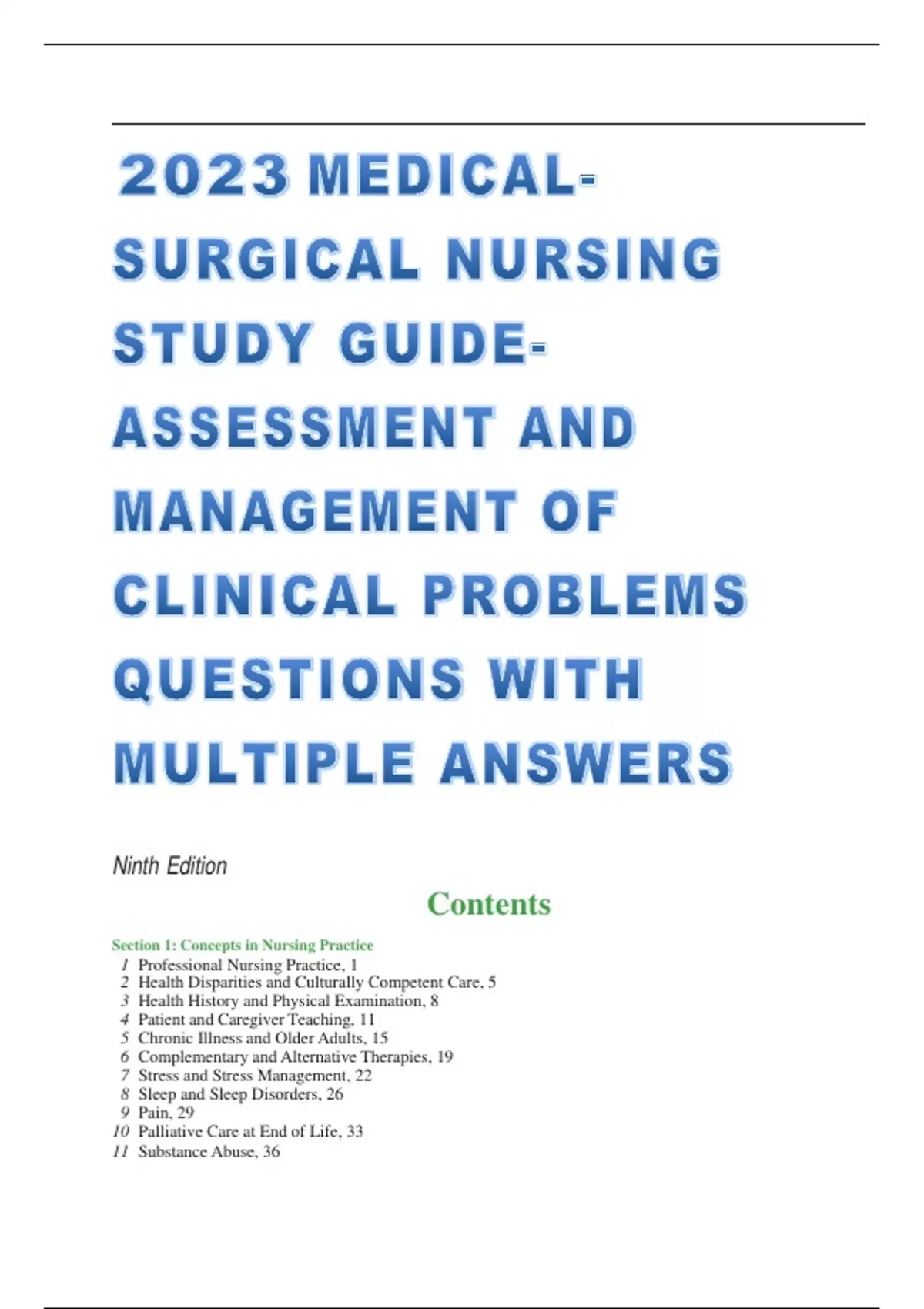 2023 MEDICAL-SURGICAL NURSING STUDY GUIDE-ASSESSMENT AND MANAGEMENT OF CLINICAL PROBLEMS QUESTIONS WITH MULTIPLE ANSWERS

Ninth Edition

Contents

Section 1: Concepts in Nursing Practice
1 Professional Nursing Practice, 1
2 Health Disparities and Culturally Competent Care, 5
3 Health History and Physical Examination, 8
4 Patient and Caregiver Teaching, 11
5 Chronic Illness and Older Adults, 15
6 Complementary and Alternative Therapies, 19
7 Stress and Stress Management, 22
8 Sleep and Sleep Disorders, 26
9 Pain, 29
10 Palliative Care at End of Life, 33
11 Substance Abuse, 36